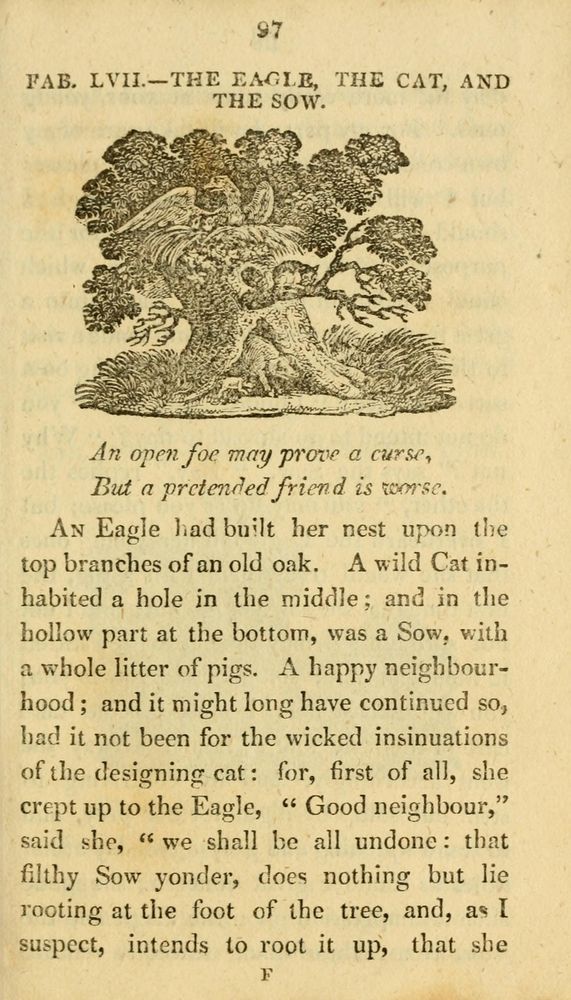 97

FAB. LVII.—THE EAGLE, THE CAT, AND THE SOW.

An open foe may prove a curse,
But a pretended friend is worse.

An Eagle had built her nest upon the top branches of an old oak. A wild Cat inhabited a hole in the middle; and in the hollow part at the bottom, was a Sow, with a whole litter of pigs. A happy neighbourhood; and it might long have continued so, had it not been for the wicked insinuations of the designing cat: for, first of all, she crept up to the Eagle, "Good neighbour," said she, "we shall be all undone: that filthy Sow yonder, does nothing but lie rooting at the foot of the tree, and, as I suspect, intends to root it up, that she

F